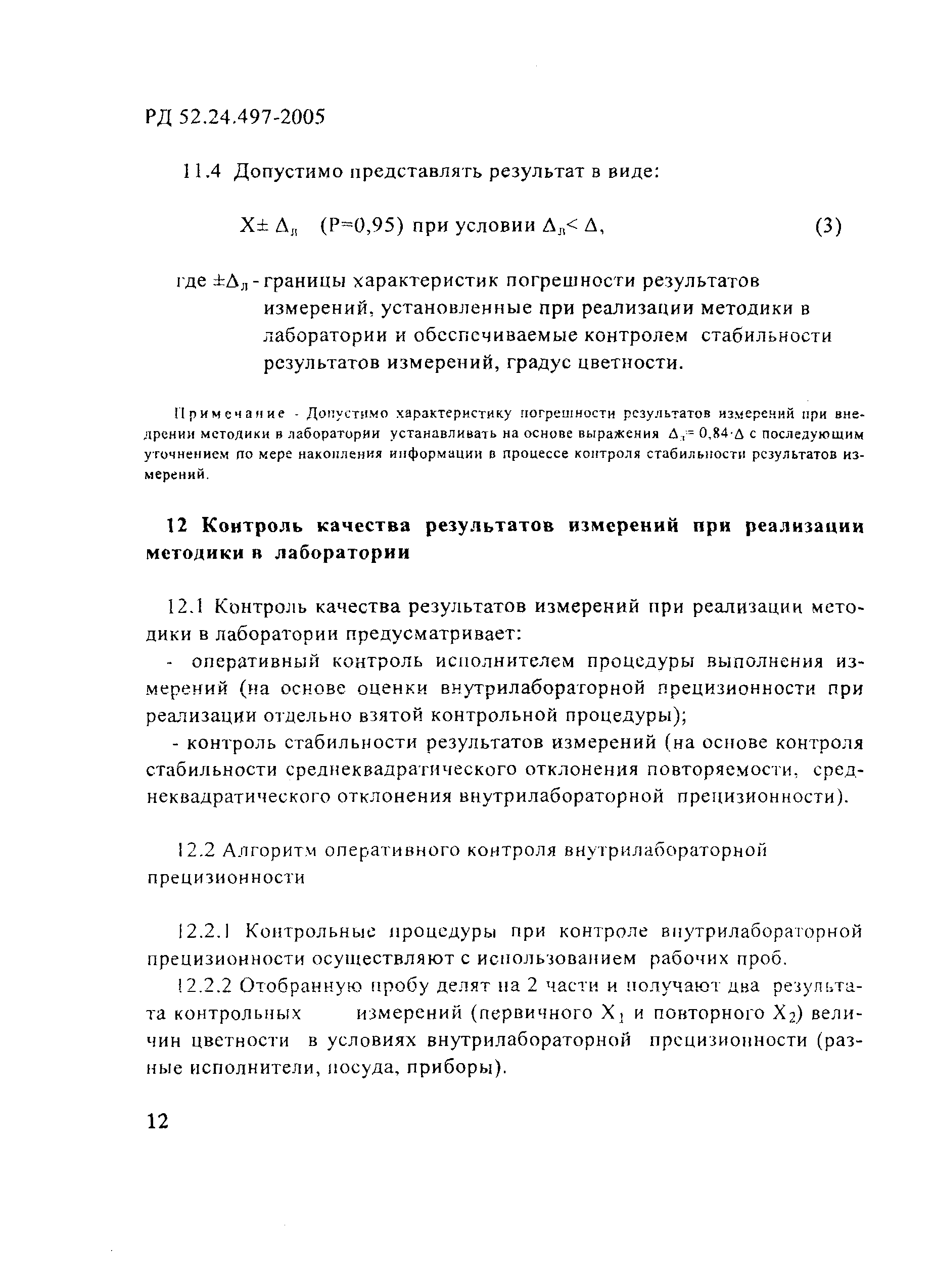 РД 52.24.497-2005

11.4 Допустимо представлять результат в виде:

$X \pm \Delta_л$ (P=0,95) при условии $\Delta_л < \Delta$, (3)

где $\pm\Delta_л$ - границы характеристик погрешности результатов измерений, установленные при реализации методики в лаборатории и обеспечиваемые контролем стабильности результатов измерений, градус цветности.

Примечание - Допустимо характеристику погрешности результатов измерений при внедрении методики в лаборатории устанавливать на основе выражения $\Delta_л = 0,84 \cdot \Delta$ с последующим уточнением по мере накопления информации в процессе контроля стабильности результатов измерений.

12 Контроль качества результатов измерений при реализации методики в лаборатории

12.1 Контроль качества результатов измерений при реализации методики в лаборатории предусматривает:

- оперативный контроль исполнителем процедуры выполнения измерений (на основе оценки внутрилабораторной прецизионности при реализации отдельно взятой контрольной процедуры);

- контроль стабильности результатов измерений (на основе контроля стабильности среднеквадратического отклонения повторяемости, среднеквадратического отклонения внутрилабораторной прецизионности).

12.2 Алгоритм оперативного контроля внутрилабораторной прецизионности

12.2.1 Контрольные процедуры при контроле внутрилабораторной прецизионности осуществляют с использованием рабочих проб.

12.2.2 Отобранную пробу делят на 2 части и получают два результата контрольных измерений (первичного $X_1$ и повторного $X_2$) величин цветности в условиях внутрилабораторной прецизионности (разные исполнители, посуда, приборы).

12